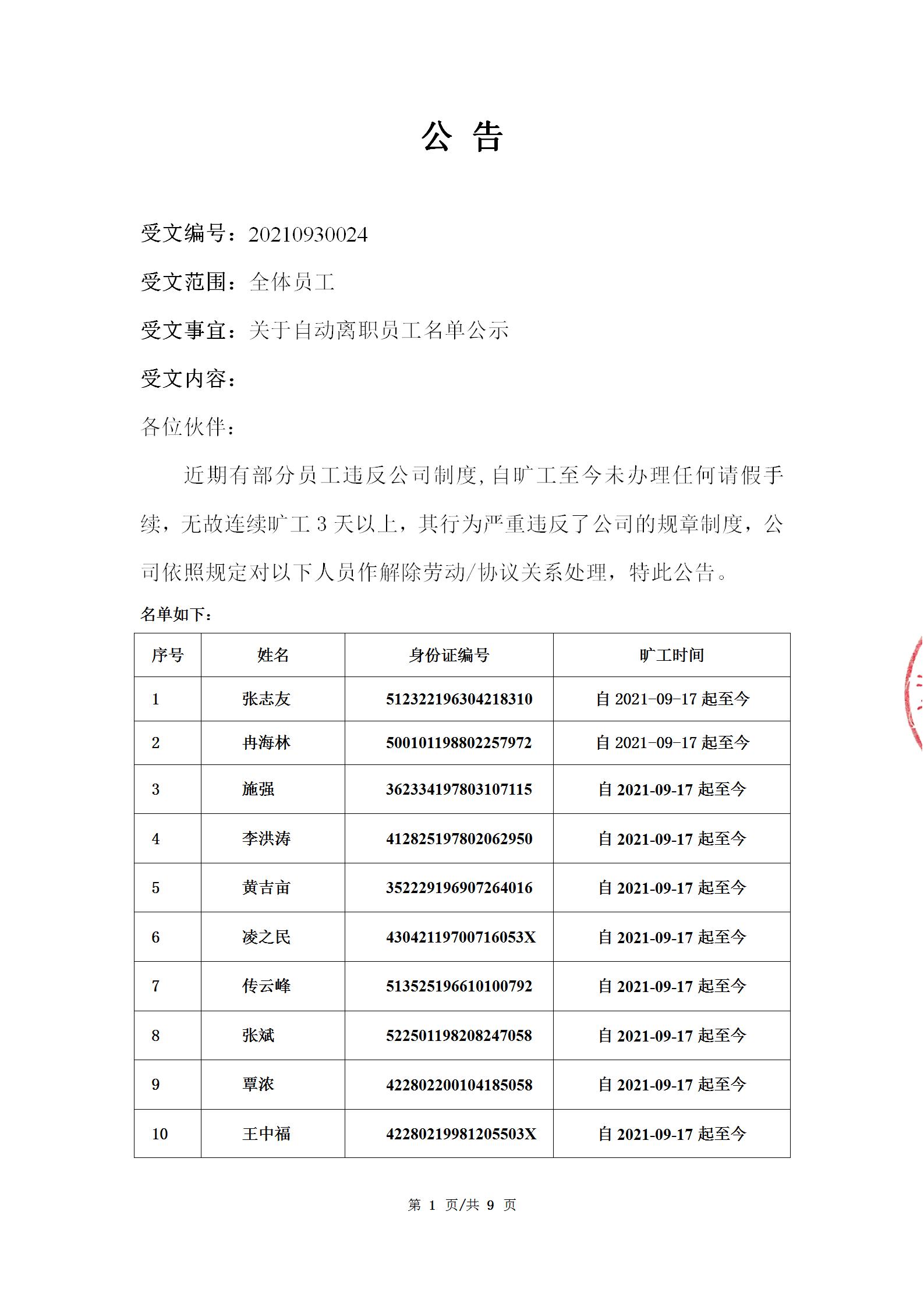 公 告

受文编号：20210930024

受文范围：全体员工

受文事宜：关于自动离职员工名单公示

受文内容：

各位伙伴：

近期有部分员工违反公司制度，自旷工至今未办理任何请假手续，无故连续旷工 3 天以上，其行为严重违反了公司的规章制度，公司依照规定对以下人员作解除劳动/协议关系处理，特此公告。

名单如下：

| 序号 | 姓名 | 身份证编号 | 旷工时间 |
|---|---|---|---|
| 1 | 张志友 | 512322196304218310 | 自 2021-09-17 起至今 |
| 2 | 冉海林 | 500101198802257972 | 自 2021-09-17 起至今 |
| 3 | 施强 | 362334197803107115 | 自 2021-09-17 起至今 |
| 4 | 李洪涛 | 412825197802062950 | 自 2021-09-17 起至今 |
| 5 | 黄吉亩 | 352229196907264016 | 自 2021-09-17 起至今 |
| 6 | 凌之民 | 43042119700716053X | 自 2021-09-17 起至今 |
| 7 | 传云峰 | 513525196610100792 | 自 2021-09-17 起至今 |
| 8 | 张斌 | 522501198208247058 | 自 2021-09-17 起至今 |
| 9 | 覃浓 | 422802200104185058 | 自 2021-09-17 起至今 |
| 10 | 王中福 | 42280219981205503X | 自 2021-09-17 起至今 |

第 1 页/共 9 页